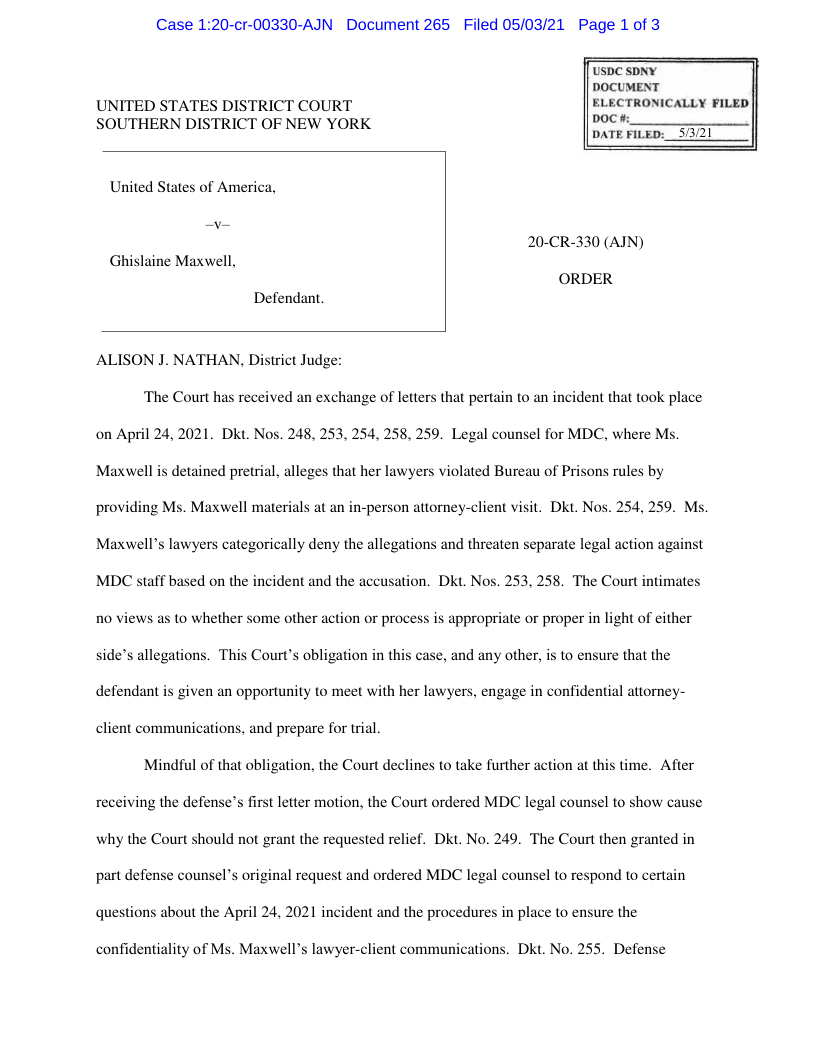 Case 1:20-cr-00330-AJN Document 265 Filed 05/03/21 Page 1 of 3

USDC SDNY
DOCUMENT
ELECTRONICALLY FILED
DOC #:
DATE FILED: 5/3/21

UNITED STATES DISTRICT COURT
SOUTHERN DISTRICT OF NEW YORK

United States of America,

–v–

Ghislaine Maxwell,

Defendant.

20-CR-330 (AJN)

ORDER

ALISON J. NATHAN, District Judge:

The Court has received an exchange of letters that pertain to an incident that took place on April 24, 2021. Dkt. Nos. 248, 253, 254, 258, 259. Legal counsel for MDC, where Ms. Maxwell is detained pretrial, alleges that her lawyers violated Bureau of Prisons rules by providing Ms. Maxwell materials at an in-person attorney-client visit. Dkt. Nos. 254, 259. Ms. Maxwell's lawyers categorically deny the allegations and threaten separate legal action against MDC staff based on the incident and the accusation. Dkt. Nos. 253, 258. The Court intimates no views as to whether some other action or process is appropriate or proper in light of either side's allegations. This Court's obligation in this case, and any other, is to ensure that the defendant is given an opportunity to meet with her lawyers, engage in confidential attorney-client communications, and prepare for trial.

Mindful of that obligation, the Court declines to take further action at this time. After receiving the defense's first letter motion, the Court ordered MDC legal counsel to show cause why the Court should not grant the requested relief. Dkt. No. 249. The Court then granted in part defense counsel's original request and ordered MDC legal counsel to respond to certain questions about the April 24, 2021 incident and the procedures in place to ensure the confidentiality of Ms. Maxwell's lawyer-client communications. Dkt. No. 255. Defense